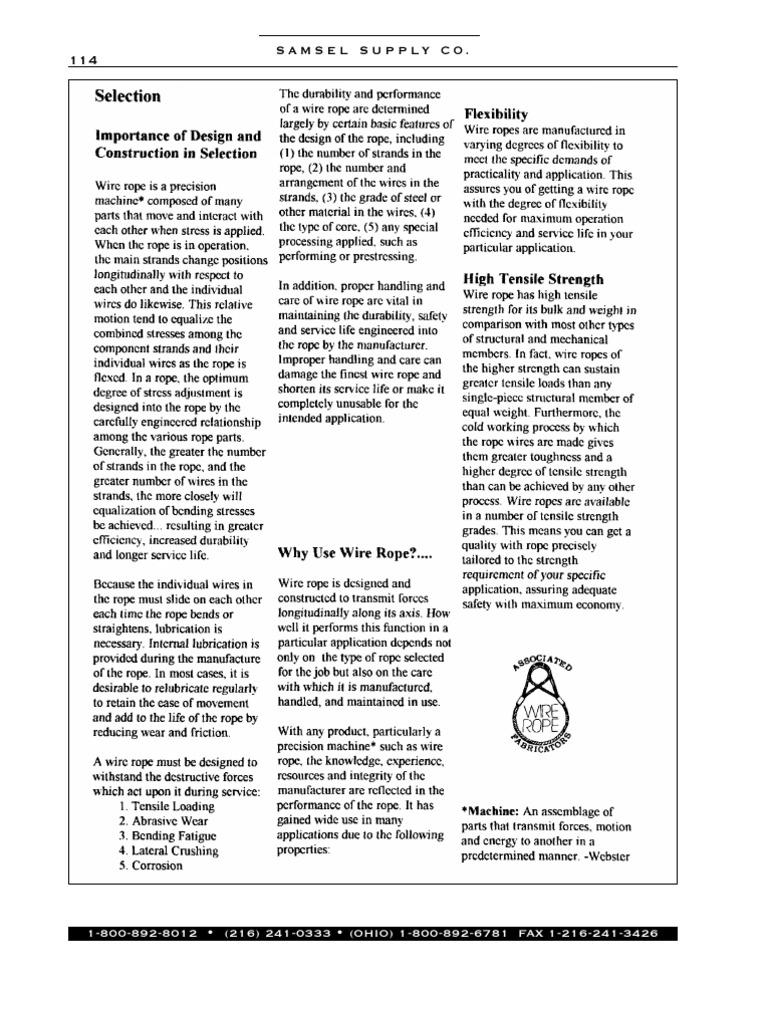 SAMSEL SUPPLY CO.

114

Selection

Importance of Design and Construction in Selection

Wire rope is a precision machine* composed of many parts that move and interact with each other when stress is applied. When the rope is in operation, the main strands change positions longitudinally with respect to each other and the individual wires do likewise. This relative motion tend to equalize the combined stresses among the component strands and their individual wires as the rope is flexed. In a rope, the optimum degree of stress adjustment is designed into the rope by the carefully engineered relationship among the various rope parts. Generally, the greater the number of strands in the rope, and the greater number of wires in the strands, the more closely will equalization of bending stresses be achieved... resulting in greater efficiency, increased durability and longer service life.

Because the individual wires in the rope must slide on each other each time the rope bends or straightens, lubrication is necessary. Internal lubrication is provided during the manufacture of the rope. In most cases, it is desirable to relubricate regularly to retain the ease of movement and add to the life of the rope by reducing wear and friction.

A wire rope must be designed to withstand the destructive forces which act upon it during service:
1. Tensile Loading
2. Abrasive Wear
3. Bending Fatigue
4. Lateral Crushing
5. Corrosion

The durability and performance of a wire rope are determined largely by certain basic features of the design of the rope, including (1) the number of strands in the rope, (2) the number and arrangement of the wires in the strands, (3) the grade of steel or other material in the wires, (4) the type of core, (5) any special processing applied, such as performing or prestressing.

In addition, proper handling and care of wire rope are vital in maintaining the durability, safety and service life engineered into the rope by the manufacturer. Improper handling and care can damage the finest wire rope and shorten its service life or make it completely unusable for the intended application.

Why Use Wire Rope?....

Wire rope is designed and constructed to transmit forces longitudinally along its axis. How well it performs this function in a particular application depends not only on the type of rope selected for the job but also on the care with which it is manufactured, handled, and maintained in use.

With any product, particularly a precision machine* such as wire rope, the knowledge, experience, resources and integrity of the manufacturer are reflected in the performance of the rope. It has gained wide use in many applications due to the following properties:

Flexibility
Wire ropes are manufactured in varying degrees of flexibility to meet the specific demands of practicality and application. This assures you of getting a wire rope with the degree of flexibility needed for maximum operation efficiency and service life in your particular application.

High Tensile Strength
Wire rope has high tensile strength for its bulk and weight in comparison with most other types of structural and mechanical members. In fact, wire ropes of the higher strength can sustain greater tensile loads than any single-piece structural member of equal weight. Furthermore, the cold working process by which the rope wires are made gives them greater toughness and a higher degree of tensile strength than can be achieved by any other process. Wire ropes are available in a number of tensile strength grades. This means you can get a quality with rope precisely tailored to the strength requirement of your specific application, assuring adequate safety with maximum economy.

ASSOCIATED WIRE ROPE FABRICATORS

*Machine: An assemblage of parts that transmit forces, motion and energy to another in a predetermined manner. -Webster

1-800-892-8012 • (216) 241-0333 • (OHIO) 1-800-892-6781 FAX 1-216-241-3426